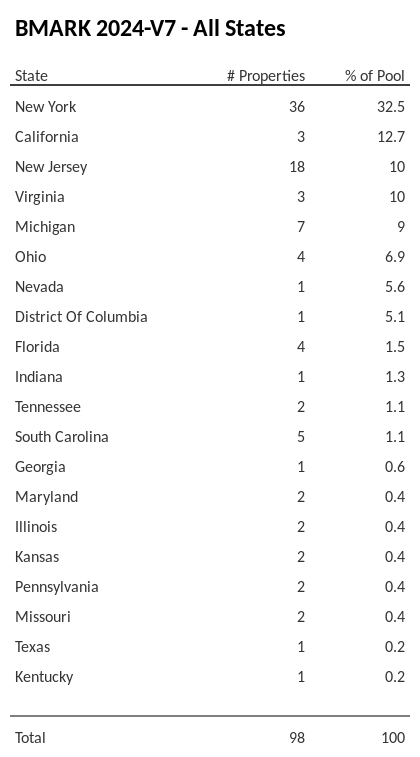 BMARK 2024-V7 - All States

| State | # Properties | % of Pool |
|---|---|---|
| New York | 36 | 32.5 |
| California | 3 | 12.7 |
| New Jersey | 18 | 10 |
| Virginia | 3 | 10 |
| Michigan | 7 | 9 |
| Ohio | 4 | 6.9 |
| Nevada | 1 | 5.6 |
| District Of Columbia | 1 | 5.1 |
| Florida | 4 | 1.5 |
| Indiana | 1 | 1.3 |
| Tennessee | 2 | 1.1 |
| South Carolina | 5 | 1.1 |
| Georgia | 1 | 0.6 |
| Maryland | 2 | 0.4 |
| Illinois | 2 | 0.4 |
| Kansas | 2 | 0.4 |
| Pennsylvania | 2 | 0.4 |
| Missouri | 2 | 0.4 |
| Texas | 1 | 0.2 |
| Kentucky | 1 | 0.2 |
| Total | 98 | 100 |